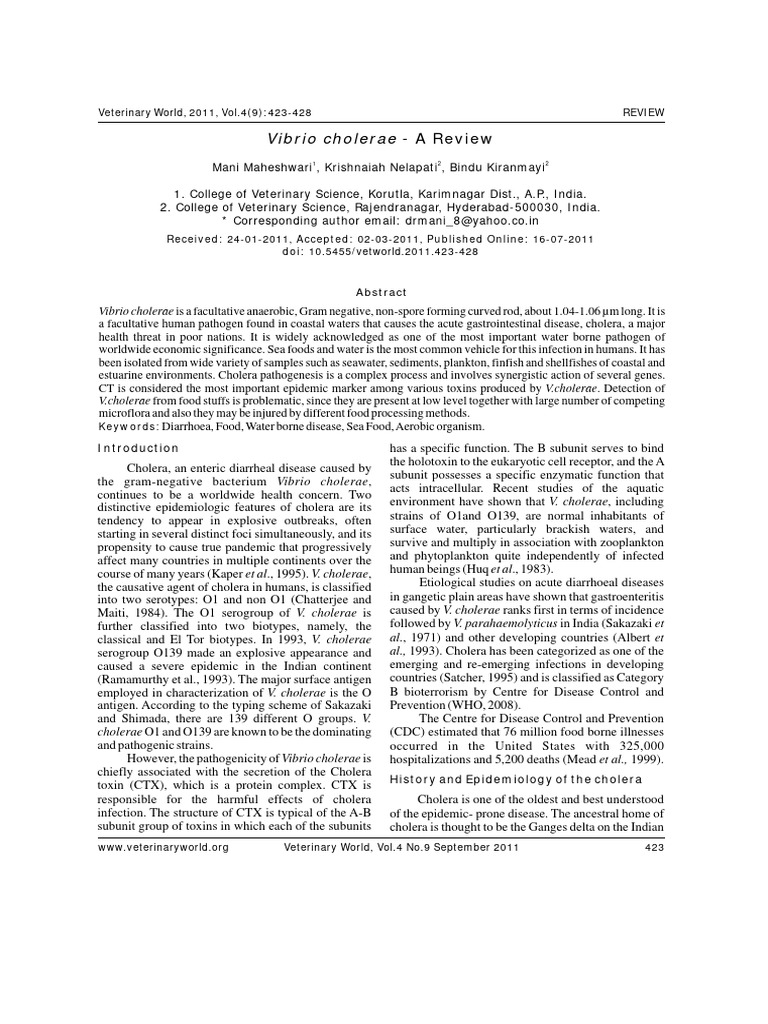 Veterinary World, 2011, Vol.4(9):423-428

REVIEW

Vibrio cholerae - A Review

Mani Maheshwari$^1$, Krishnaiah Nelapati$^2$, Bindu Kiranmayi$^2$

1. College of Veterinary Science, Korutla, Karimnagar Dist., A.P., India.
2. College of Veterinary Science, Rajendranagar, Hyderabad-500030, India.
* Corresponding author email: drmani_8@yahoo.co.in

Received: 24-01-2011, Accepted: 02-03-2011, Published Online: 16-07-2011
doi: 10.5455/vetworld.2011.423-428

Abstract

Vibrio cholerae is a facultative anaerobic, Gram negative, non-spore forming curved rod, about 1.04-1.06 µm long. It is a facultative human pathogen found in coastal waters that causes the acute gastrointestinal disease, cholera, a major health threat in poor nations. It is widely acknowledged as one of the most important water borne pathogen of worldwide economic significance. Sea foods and water is the most common vehicle for this infection in humans. It has been isolated from wide variety of samples such as seawater, sediments, plankton, finfish and shellfishes of coastal and estuarine environments. Cholera pathogenesis is a complex process and involves synergistic action of several genes. CT is considered the most important epidemic marker among various toxins produced by V.cholerae. Detection of V.cholerae from food stuffs is problematic, since they are present at low level together with large number of competing microflora and also they may be injured by different food processing methods.
Keywords: Diarrhoea, Food, Water borne disease, Sea Food, Aerobic organism.

Introduction

Cholera, an enteric diarrheal disease caused by the gram-negative bacterium Vibrio cholerae, continues to be a worldwide health concern. Two distinctive epidemiologic features of cholera are its tendency to appear in explosive outbreaks, often starting in several distinct foci simultaneously, and its propensity to cause true pandemic that progressively affect many countries in multiple continents over the course of many years (Kaper et al., 1995). V. cholerae, the causative agent of cholera in humans, is classified into two serotypes: O1 and non O1 (Chatterjee and Maiti, 1984). The O1 serogroup of V. cholerae is further classified into two biotypes, namely, the classical and El Tor biotypes. In 1993, V. cholerae serogroup O139 made an explosive appearance and caused a severe epidemic in the Indian continent (Ramamurthy et al., 1993). The major surface antigen employed in characterization of V. cholerae is the O antigen. According to the typing scheme of Sakazaki and Shimada, there are 139 different O groups. V. cholerae O1 and O139 are known to be the dominating and pathogenic strains.

However, the pathogenicity of Vibrio cholerae is chiefly associated with the secretion of the Cholera toxin (CTX), which is a protein complex. CTX is responsible for the harmful effects of cholera infection. The structure of CTX is typical of the A-B subunit group of toxins in which each of the subunits has a specific function. The B subunit serves to bind the holotoxin to the eukaryotic cell receptor, and the A subunit possesses a specific enzymatic function that acts intracellular. Recent studies of the aquatic environment have shown that V. cholerae, including strains of O1and O139, are normal inhabitants of surface water, particularly brackish waters, and survive and multiply in association with zooplankton and phytoplankton quite independently of infected human beings (Huq et al., 1983).

Etiological studies on acute diarrhoeal diseases in gangetic plain areas have shown that gastroenteritis caused by V. cholerae ranks first in terms of incidence followed by V. parahaemolyticus in India (Sakazaki et al., 1971) and other developing countries (Albert et al., 1993). Cholera has been categorized as one of the emerging and re-emerging infections in developing countries (Satcher, 1995) and is classified as Category B bioterrorism by Centre for Disease Control and Prevention (WHO, 2008).

The Centre for Disease Control and Prevention (CDC) estimated that 76 million food borne illnesses occurred in the United States with 325,000 hospitalizations and 5,200 deaths (Mead et al., 1999).

History and Epidemiology of the cholera

Cholera is one of the oldest and best understood of the epidemic- prone disease. The ancestral home of cholera is thought to be the Ganges delta on the Indian

www.veterinaryworld.org

Veterinary World, Vol.4 No.9 September 2011

423